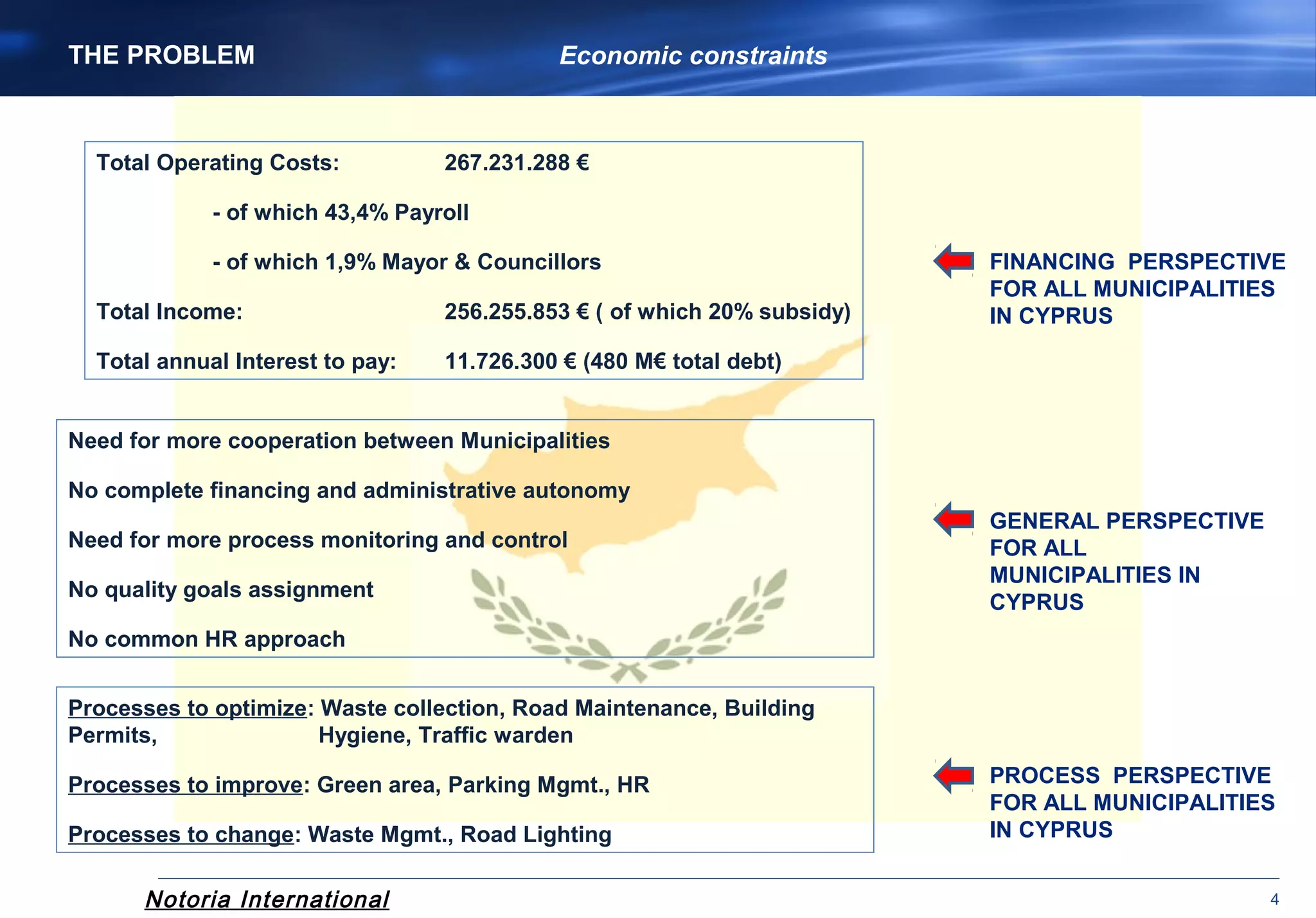 THE PROBLEM

Economic constraints

Total Operating Costs: 267.231.288 €

- of which 43,4% Payroll

- of which 1,9% Mayor & Councillors

Total Income: 256.255.853 € ( of which 20% subsidy)

Total annual Interest to pay: 11.726.300 € (480 M€ total debt)

FINANCING PERSPECTIVE FOR ALL MUNICIPALITIES IN CYPRUS

Need for more cooperation between Municipalities

No complete financing and administrative autonomy

Need for more process monitoring and control

No quality goals assignment

No common HR approach

GENERAL PERSPECTIVE FOR ALL MUNICIPALITIES IN CYPRUS

Processes to optimize: Waste collection, Road Maintenance, Building Permits, Hygiene, Traffic warden

Processes to improve: Green area, Parking Mgmt., HR

Processes to change: Waste Mgmt., Road Lighting

PROCESS PERSPECTIVE FOR ALL MUNICIPALITIES IN CYPRUS

Notoria International

4